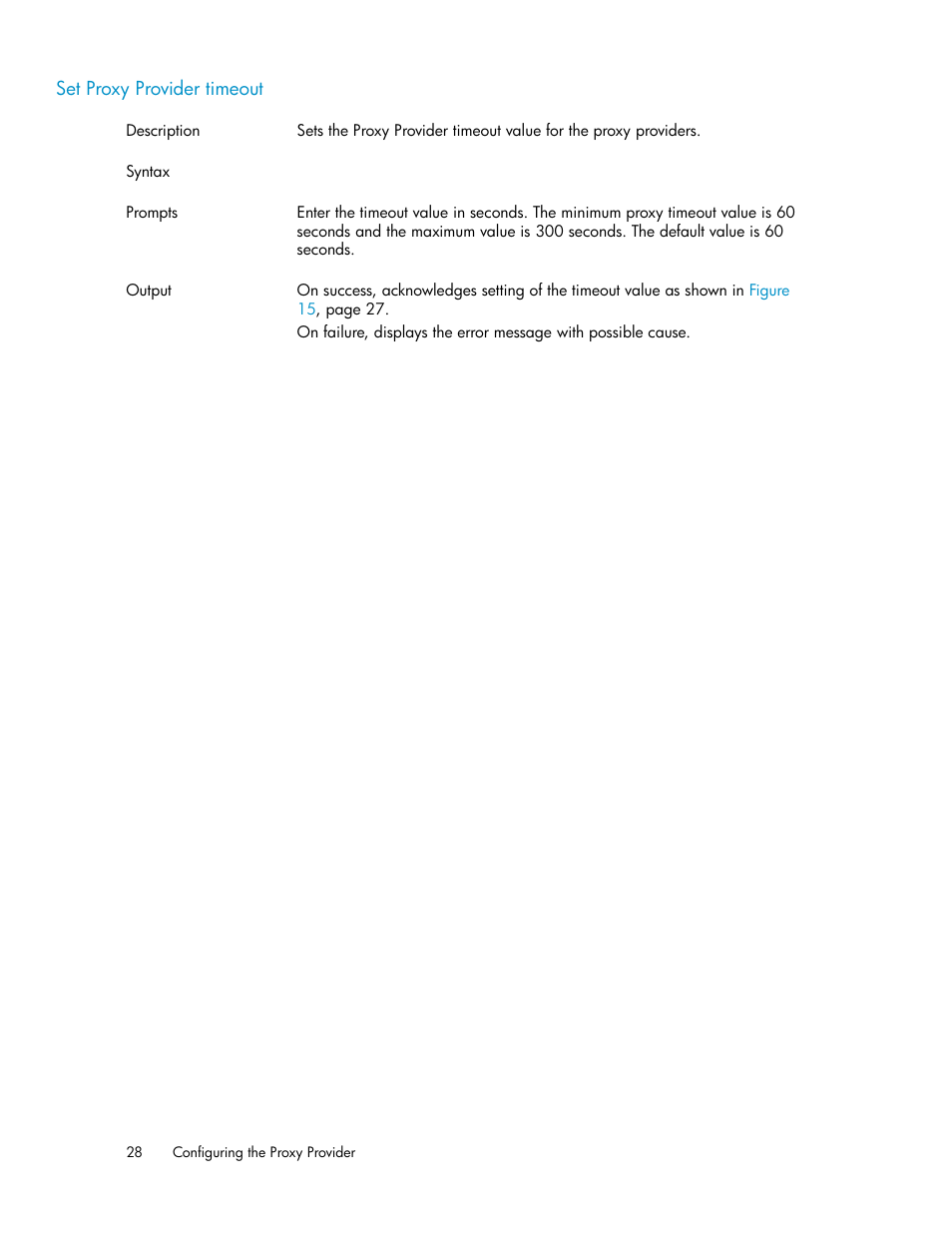 Set Proxy Provider timeout

| | |
|---|---|
| Description | Sets the Proxy Provider timeout value for the proxy providers. |
| Syntax | |
| Prompts | Enter the timeout value in seconds. The minimum proxy timeout value is 60 seconds and the maximum value is 300 seconds. The default value is 60 seconds. |
| Output | On success, acknowledges setting of the timeout value as shown in Figure 15, page 27. On failure, displays the error message with possible cause. |

28 Configuring the Proxy Provider